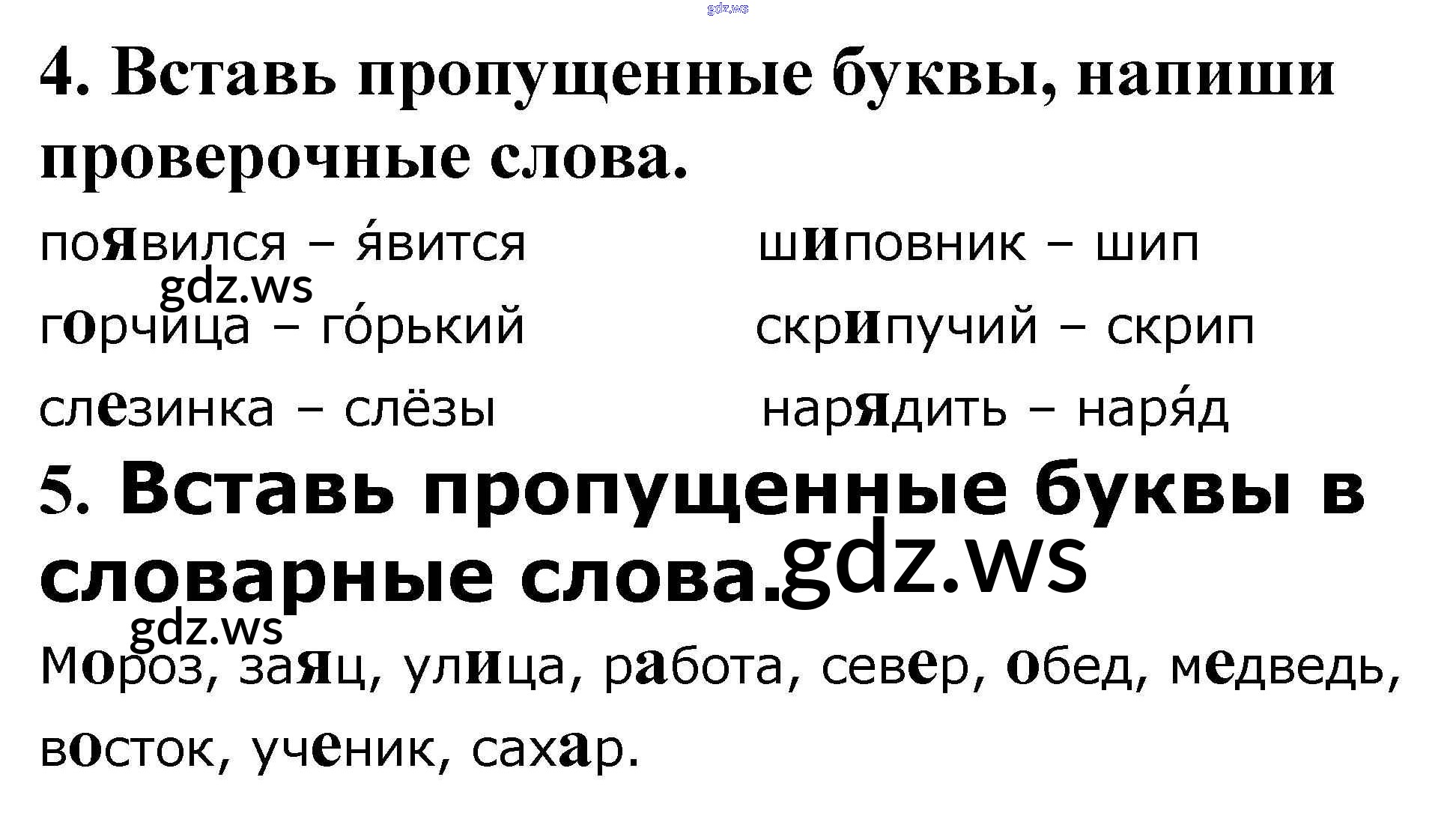 4. Вставь пропущенные буквы, напиши проверочные слова.

появился – я́вится

горчица – го́рький

слезинка – слёзы

шиповник – шип

скрипучий – скрип

нарядить – наря́д

5. Вставь пропущенные буквы в словарные слова.

Мороз, заяц, улица, работа, север, обед, медведь, восток, ученик, сахар.

gdz.ws